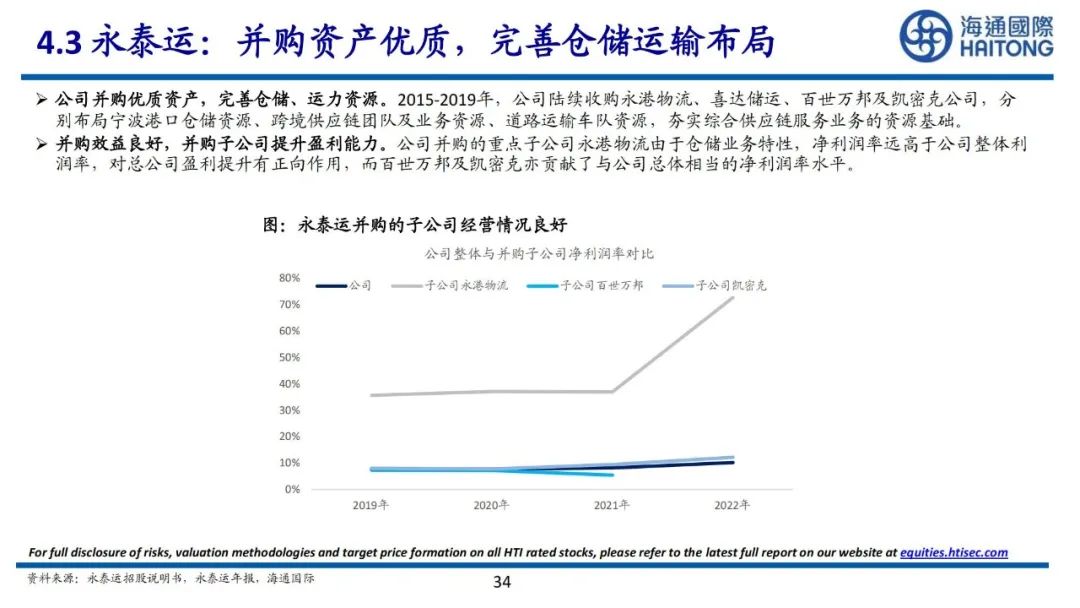 4.3 永泰运：并购资产优质，完善仓储运输布局

海通國際
HAITONG

➢ 公司并购优质资产，完善仓储、运力资源。2015-2019年，公司陆续收购永港物流、喜达储运、百世万邦及凯密克公司，分别布局宁波港口仓储资源、跨境供应链团队及业务资源、道路运输车队资源，夯实综合供应链服务业务的资源基础。
➢ 并购效益良好，并购子公司提升盈利能力。公司并购的重点子公司永港物流由于仓储业务特性，净利润率远高于公司整体利润率，对总公司盈利提升有正向作用，而百世万邦及凯密克亦贡献了与公司总体相当的净利润率水平。

图：永泰运并购的子公司经营情况良好

公司整体与并购子公司净利润率对比

公司
子公司永港物流
子公司百世万邦
子公司凯密克

80%
70%
60%
50%
40%
30%
20%
10%
0%

2019年
2020年
2021年
2022年

For full disclosure of risks, valuation methodologies and target price formation on all HTI rated stocks, please refer to the latest full report on our website at equities.htisec.com

资料来源：永泰运招股说明书，永泰运年报，海通国际

34